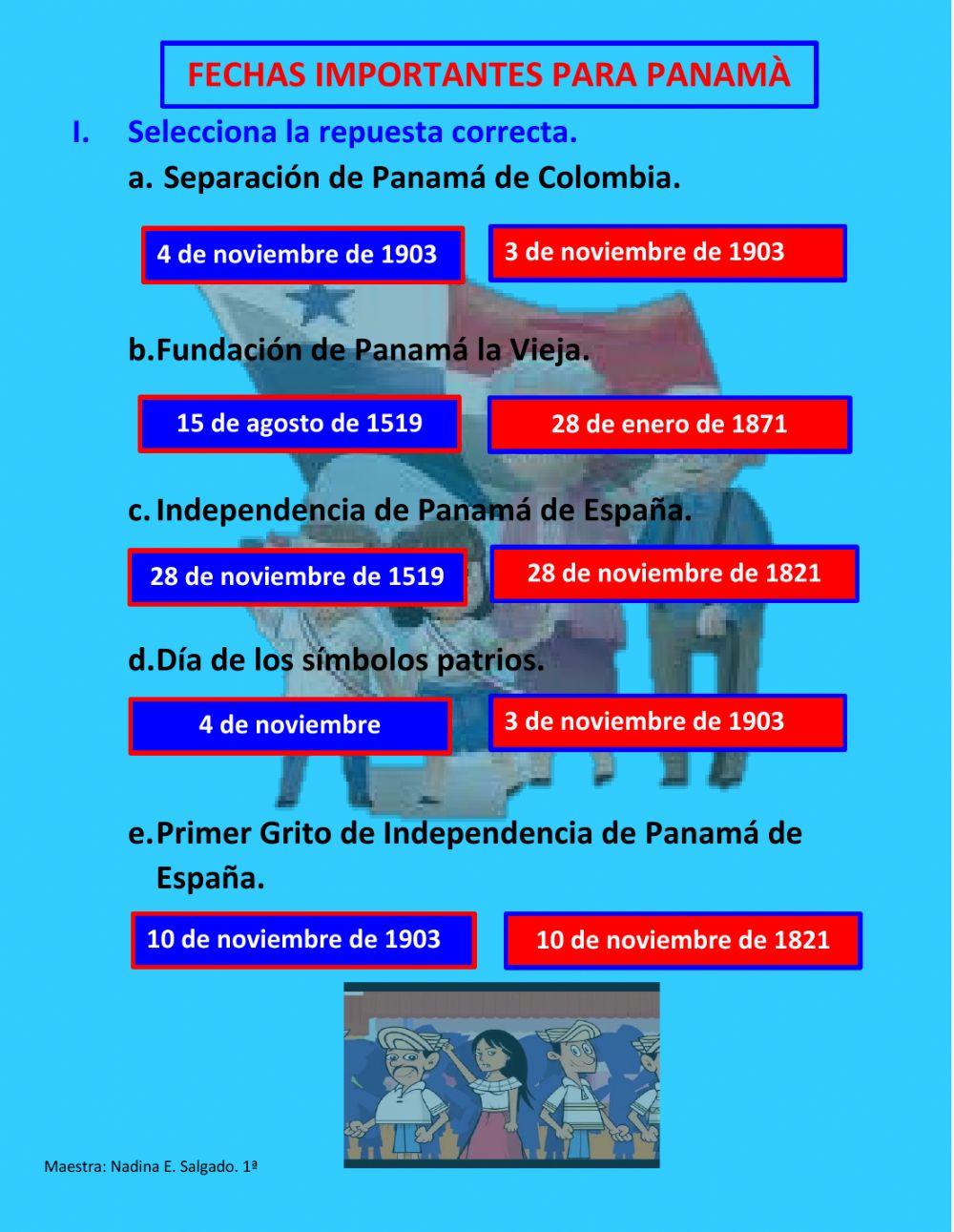 FECHAS IMPORTANTES PARA PANAMÀ

I. Selecciona la repuesta correcta.

a. Separación de Panamá de Colombia.

4 de noviembre de 1903

3 de noviembre de 1903

b. Fundación de Panamá la Vieja.

15 de agosto de 1519

28 de enero de 1871

c. Independencia de Panamá de España.

28 de noviembre de 1519

28 de noviembre de 1821

d. Día de los símbolos patrios.

4 de noviembre

3 de noviembre de 1903

e. Primer Grito de Independencia de Panamá de España.

10 de noviembre de 1903

10 de noviembre de 1821

Maestra: Nadina E. Salgado. 1ª